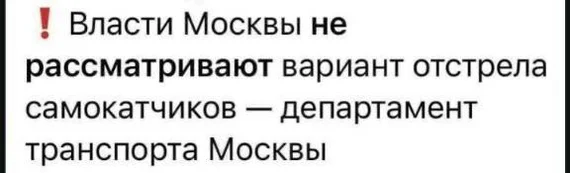 ❗ Власти Москвы не рассматривают вариант отстрела самокатчиков — департамент транспорта Москвы